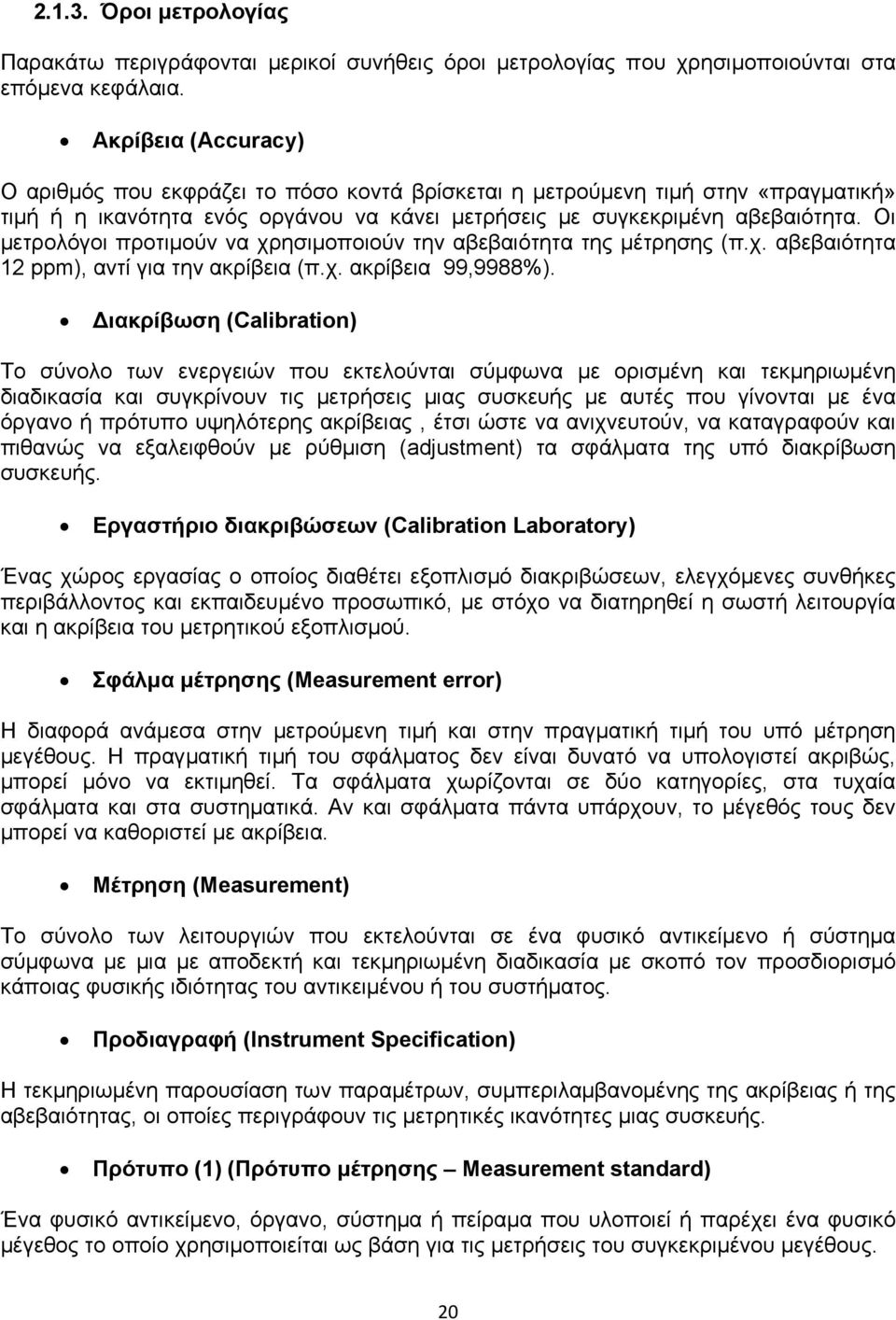 2.1.3. Όροι μετρολογίας

Παρακάτω περιγράφονται μερικοί συνήθεις όροι μετρολογίας που χρησιμοποιούνται στα επόμενα κεφάλαια.

• Ακρίβεια (Accuracy)

Ο αριθμός που εκφράζει το πόσο κοντά βρίσκεται η μετρούμενη τιμή στην «πραγματική» τιμή ή η ικανότητα ενός οργάνου να κάνει μετρήσεις με συγκεκριμένη αβεβαιότητα. Οι μετρολόγοι προτιμούν να χρησιμοποιούν την αβεβαιότητα της μέτρησης (π.χ. αβεβαιότητα 12 ppm), αντί για την ακρίβεια (π.χ. ακρίβεια 99,9988%).

• Διακρίβωση (Calibration)

Το σύνολο των ενεργειών που εκτελούνται σύμφωνα με ορισμένη και τεκμηριωμένη διαδικασία και συγκρίνουν τις μετρήσεις μιας συσκευής με αυτές που γίνονται με ένα όργανο ή πρότυπο υψηλότερης ακρίβειας , έτσι ώστε να ανιχνευτούν, να καταγραφούν και πιθανώς να εξαλειφθούν με ρύθμιση (adjustment) τα σφάλματα της υπό διακρίβωση συσκευής.

• Εργαστήριο διακριβώσεων (Calibration Laboratory)

Ένας χώρος εργασίας ο οποίος διαθέτει εξοπλισμό διακριβώσεων, ελεγχόμενες συνθήκες περιβάλλοντος και εκπαιδευμένο προσωπικό, με στόχο να διατηρηθεί η σωστή λειτουργία και η ακρίβεια του μετρητικού εξοπλισμού.

• Σφάλμα μέτρησης (Measurement error)

Η διαφορά ανάμεσα στην μετρούμενη τιμή και στην πραγματική τιμή του υπό μέτρηση μεγέθους. Η πραγματική τιμή του σφάλματος δεν είναι δυνατό να υπολογιστεί ακριβώς, μπορεί μόνο να εκτιμηθεί. Τα σφάλματα χωρίζονται σε δύο κατηγορίες, στα τυχαία σφάλματα και στα συστηματικά. Αν και σφάλματα πάντα υπάρχουν, το μέγεθός τους δεν μπορεί να καθοριστεί με ακρίβεια.

• Μέτρηση (Measurement)

Το σύνολο των λειτουργιών που εκτελούνται σε ένα φυσικό αντικείμενο ή σύστημα σύμφωνα με μια με αποδεκτή και τεκμηριωμένη διαδικασία με σκοπό τον προσδιορισμό κάποιας φυσικής ιδιότητας του αντικειμένου ή του συστήματος.

• Προδιαγραφή (Instrument Specification)

Η τεκμηριωμένη παρουσίαση των παραμέτρων, συμπεριλαμβανομένης της ακρίβειας ή της αβεβαιότητας, οι οποίες περιγράφουν τις μετρητικές ικανότητες μιας συσκευής.

• Πρότυπο (1) (Πρότυπο μέτρησης – Measurement standard)

Ένα φυσικό αντικείμενο, όργανο, σύστημα ή πείραμα που υλοποιεί ή παρέχει ένα φυσικό μέγεθος το οποίο χρησιμοποιείται ως βάση για τις μετρήσεις του συγκεκριμένου μεγέθους.

20